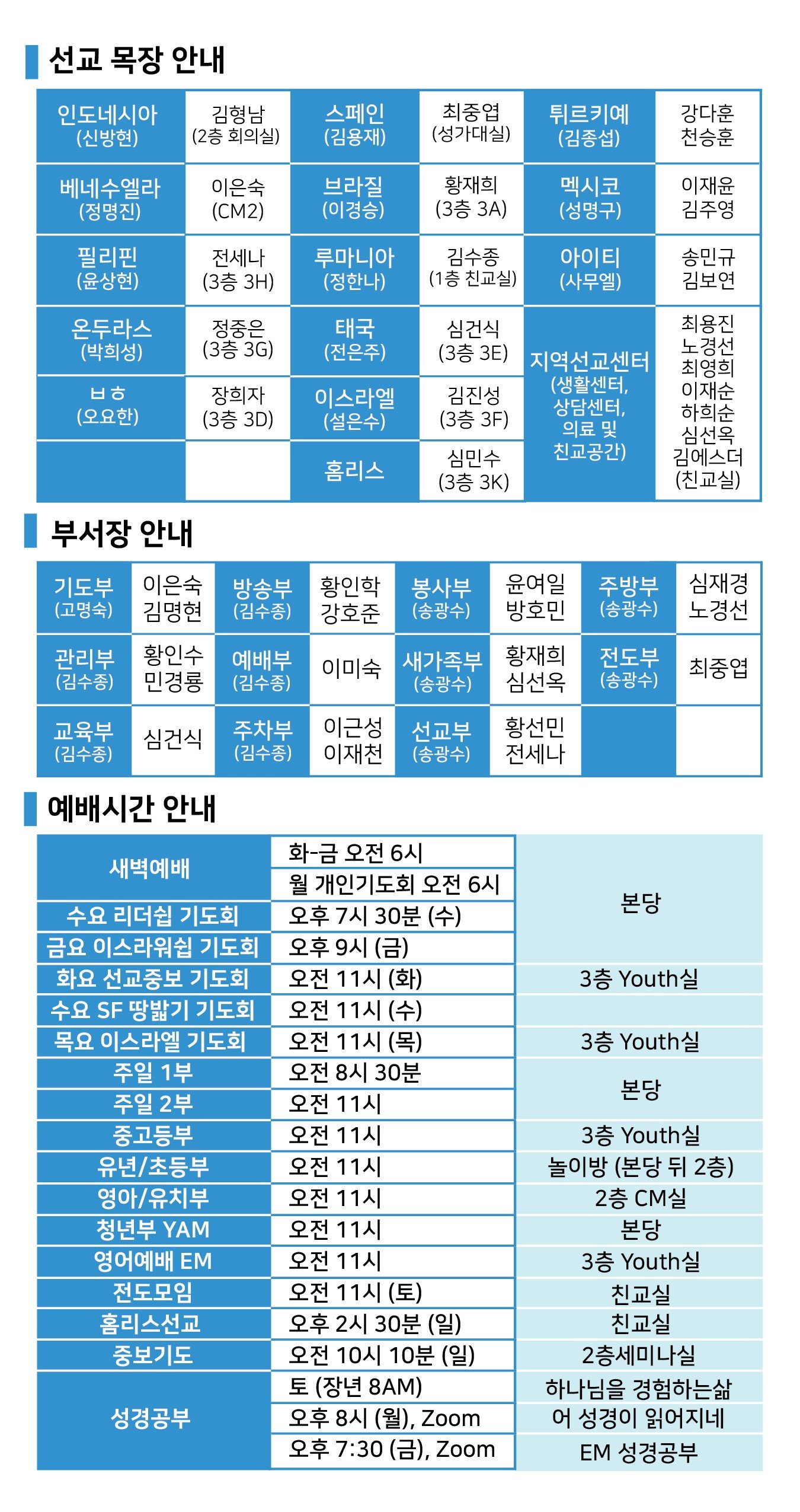 선교 목장 안내

| 인도네시아 (신방현) | 김형남 (2층 회의실) | 스페인 (김용재) | 최중엽 (성가대실) | 튀르키예 (김종섭) | 강다훈 천승훈 |
|---|---|---|---|---|---|
| 베네수엘라 (정명진) | 이은숙 (CM2) | 브라질 (이경승) | 황재희 (3층 3A) | 멕시코 (성명구) | 이재윤 김주영 |
| 필리핀 (윤상현) | 전세나 (3층 3H) | 루마니아 (정한나) | 김수종 (1층 친교실) | 아이티 (사무엘) | 송민규 김보연 |
| 온두라스 (박희성) | 정중은 (3층 3G) | 태국 (전은주) | 심건식 (3층 3E) | 지역선교센터 (생활센터, 상담센터, 의료 및 친교공간) | 최용진 노경선 최영희 이재순 하희순 심선옥 김에스더 (친교실) |
| ㅂㅎ (오요한) | 장희자 (3층 3D) | 이스라엘 (설은수) | 김진성 (3층 3F) | | |
| | | 홈리스 | 심민수 (3층 3K) | | |

부서장 안내

| 기도부 (고명숙) | 이은숙 김명현 | 방송부 (김수종) | 황인학 강호준 | 봉사부 (송광수) | 윤여일 방호민 | 주방부 (송광수) | 심재경 노경선 |
|---|---|---|---|---|---|---|---|
| 관리부 (김수종) | 황인수 민경룡 | 예배부 (김수종) | 이미숙 | 새가족부 (송광수) | 황재희 심선옥 | 전도부 (송광수) | 최중엽 |
| 교육부 (김수종) | 심건식 | 주차부 (김수종) | 이근성 이재천 | 선교부 (송광수) | 황선민 전세나 | | |

예배시간 안내

| 새벽예배 | 화-금 오전 6시 | 본당 |
|---|---|---|
| | 월 개인기도회 오전 6시 | |
| 수요 리더쉽 기도회 | 오후 7시 30분 (수) | |
| 금요 이스라워쉽 기도회 | 오후 9시 (금) | |
| 화요 선교중보 기도회 | 오전 11시 (화) | 3층 Youth실 |
| 수요 SF 땅밟기 기도회 | 오전 11시 (수) | |
| 목요 이스라엘 기도회 | 오전 11시 (목) | 3층 Youth실 |
| 주일 1부 | 오전 8시 30분 | 본당 |
| 주일 2부 | 오전 11시 | |
| 중고등부 | 오전 11시 | 3층 Youth실 |
| 유년/초등부 | 오전 11시 | 놀이방 (본당 뒤 2층) |
| 영아/유치부 | 오전 11시 | 2층 CM실 |
| 청년부 YAM | 오전 11시 | 본당 |
| 영어예배 EM | 오전 11시 | 3층 Youth실 |
| 전도모임 | 오전 11시 (토) | 친교실 |
| 홈리스선교 | 오후 2시 30분 (일) | 친교실 |
| 중보기도 | 오전 10시 10분 (일) | 2층세미나실 |
| 성경공부 | 토 (장년 8AM) | 하나님을 경험하는삶 |
| | 오후 8시 (월), Zoom | 어 성경이 읽어지네 |
| | 오후 7:30 (금), Zoom | EM 성경공부 |